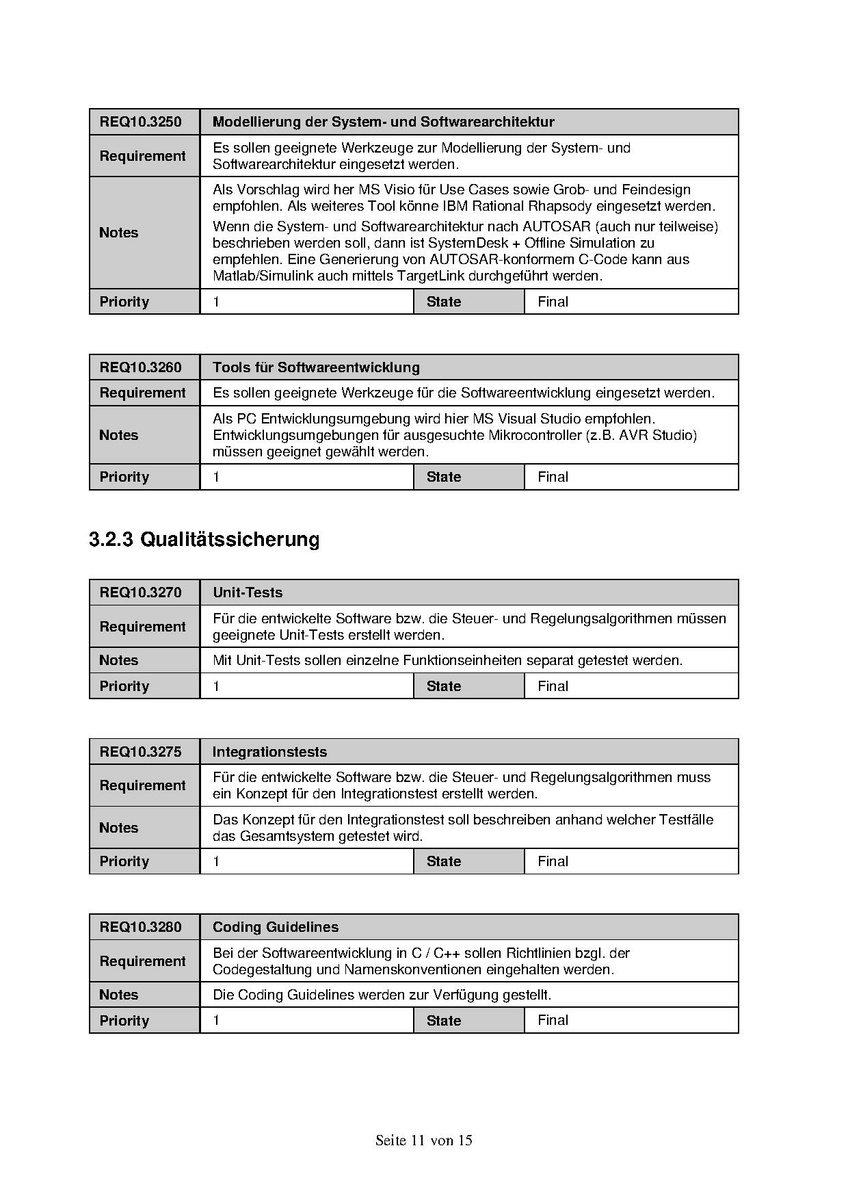 | REQ10.3250 | Modellierung der System- und Softwarearchitektur | | |
|---|---|---|---|
| Requirement | Es sollen geeignete Werkzeuge zur Modellierung der System- und Softwarearchitektur eingesetzt werden. | | |
| Notes | Als Vorschlag wird her MS Visio für Use Cases sowie Grob- und Feindesign empfohlen. Als weiteres Tool könne IBM Rational Rhapsody eingesetzt werden. Wenn die System- und Softwarearchitektur nach AUTOSAR (auch nur teilweise) beschrieben werden soll, dann ist SystemDesk + Offline Simulation zu empfehlen. Eine Generierung von AUTOSAR-konformem C-Code kann aus Matlab/Simulink auch mittels TargetLink durchgeführt werden. | | |
| Priority | 1 | State | Final |

| REQ10.3260 | Tools für Softwareentwicklung | | |
|---|---|---|---|
| Requirement | Es sollen geeignete Werkzeuge für die Softwareentwicklung eingesetzt werden. | | |
| Notes | Als PC Entwicklungsumgebung wird hier MS Visual Studio empfohlen. Entwicklungsumgebungen für ausgesuchte Mikrocontroller (z.B. AVR Studio) müssen geeignet gewählt werden. | | |
| Priority | 1 | State | Final |

3.2.3 Qualitätssicherung

| REQ10.3270 | Unit-Tests | | |
|---|---|---|---|
| Requirement | Für die entwickelte Software bzw. die Steuer- und Regelungsalgorithmen müssen geeignete Unit-Tests erstellt werden. | | |
| Notes | Mit Unit-Tests sollen einzelne Funktionseinheiten separat getestet werden. | | |
| Priority | 1 | State | Final |

| REQ10.3275 | Integrationstests | | |
|---|---|---|---|
| Requirement | Für die entwickelte Software bzw. die Steuer- und Regelungsalgorithmen muss ein Konzept für den Integrationstest erstellt werden. | | |
| Notes | Das Konzept für den Integrationstest soll beschreiben anhand welcher Testfälle das Gesamtsystem getestet wird. | | |
| Priority | 1 | State | Final |

| REQ10.3280 | Coding Guidelines | | |
|---|---|---|---|
| Requirement | Bei der Softwareentwicklung in C / C++ sollen Richtlinien bzgl. der Codegestaltung und Namenskonventionen eingehalten werden. | | |
| Notes | Die Coding Guidelines werden zur Verfügung gestellt. | | |
| Priority | 1 | State | Final |

Seite 11 von 15